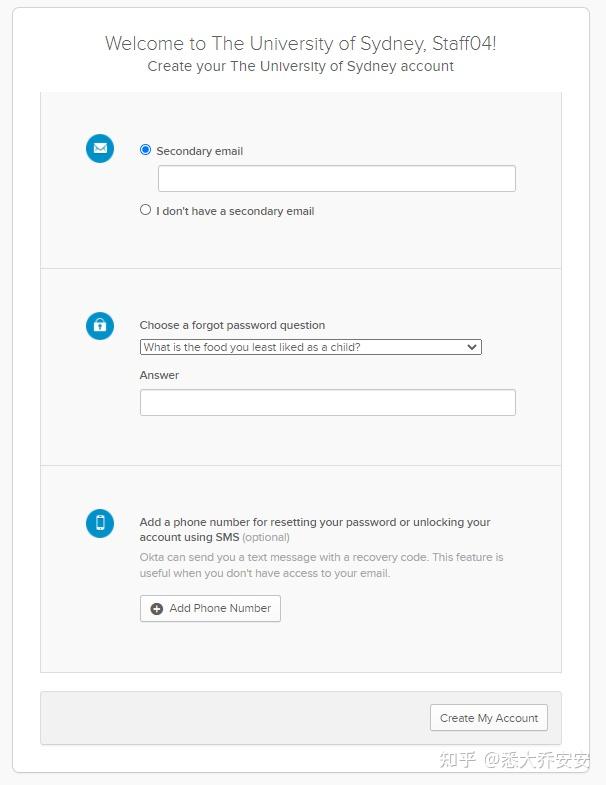 Welcome to The University of Sydney, Staff04!
Create your The University of Sydney account

Secondary email

I don't have a secondary email

Choose a forgot password question
What is the food you least liked as a child?
Answer

Add a phone number for resetting your password or unlocking your account using SMS (optional)
Okta can send you a text message with a recovery code. This feature is useful when you don't have access to your email.

Add Phone Number

Create My Account

知乎 @悉大乔安安